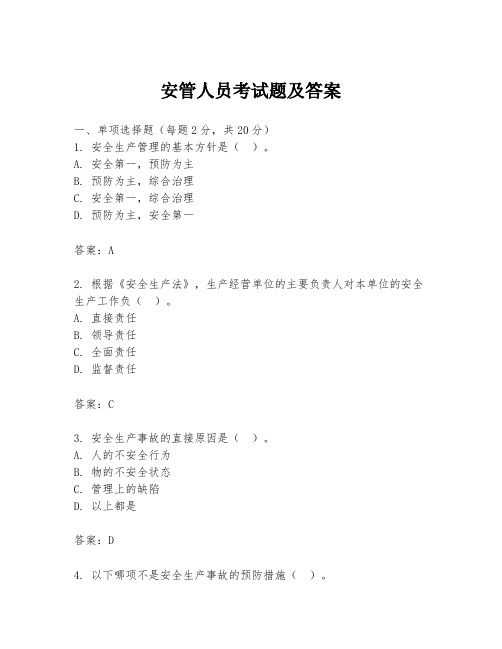 安管人员考试题及答案

一、单项选择题（每题2分，共20分）
1. 安全生产管理的基本方针是（ ）。
A. 安全第一，预防为主
B. 预防为主，综合治理
C. 安全第一，综合治理
D. 预防为主，安全第一

答案：A

2. 根据《安全生产法》，生产经营单位的主要负责人对本单位的安全生产工作负（ ）。
A. 直接责任
B. 领导责任
C. 全面责任
D. 监督责任

答案：C

3. 安全生产事故的直接原因是（ ）。
A. 人的不安全行为
B. 物的不安全状态
C. 管理上的缺陷
D. 以上都是

答案：D

4. 以下哪项不是安全生产事故的预防措施（ ）。